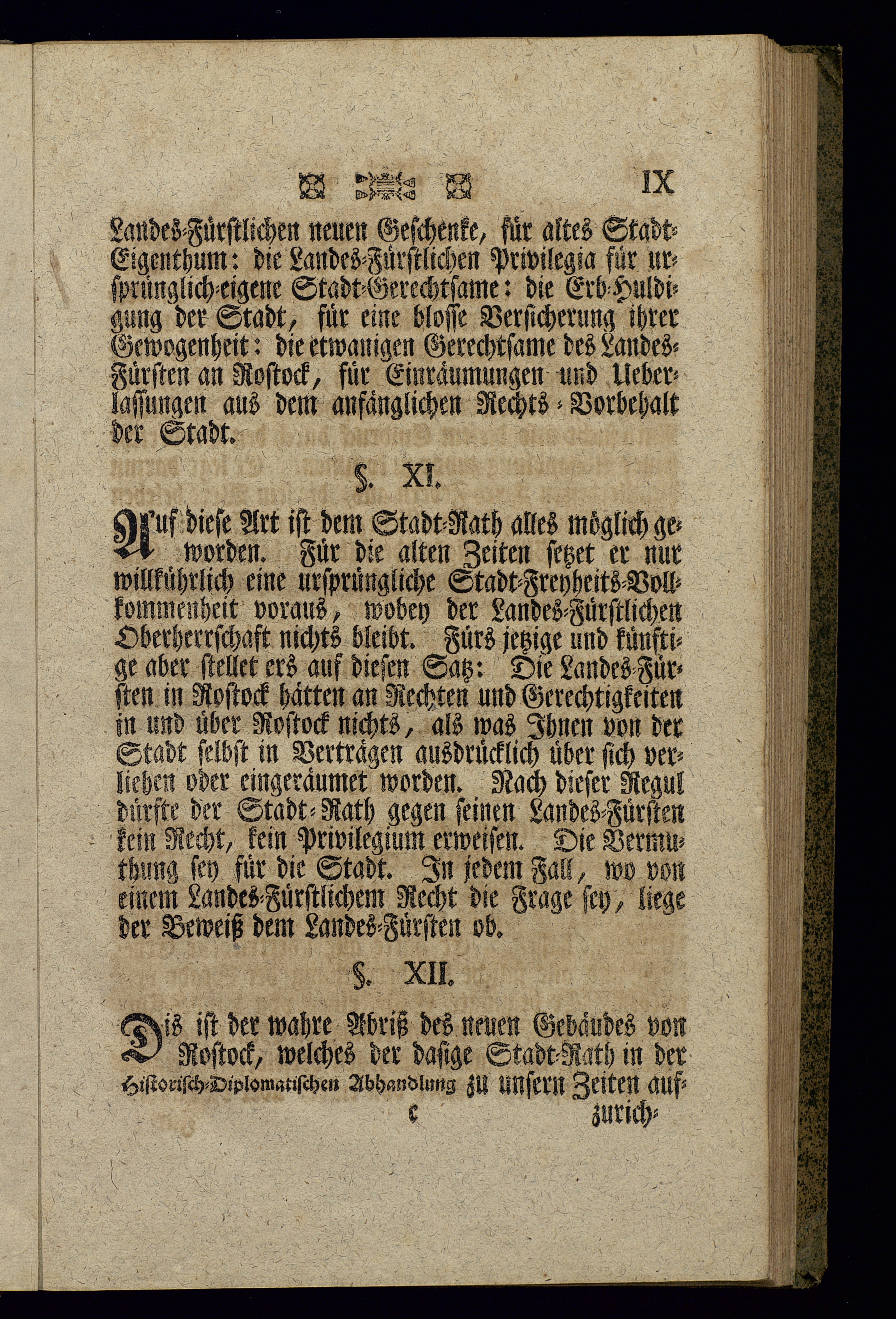 IX

Landes-Fürstlichen neuen Geschenke, für altes Stadt-Eigenthum: die Landes-Fürstlichen Privilegia für ursprünglich-eigene Stadt-Gerechtsame: die Erb-Huldigung der Stadt, für eine blosse Versicherung ihrer Gewogenheit: die etwanigen Gerechtsame des Landes-Fürsten an Rostock, für Einräumungen und Ueberlassungen aus dem anfänglichen Rechts-Vorbehalt der Stadt.

§. XI.

Auf diese Art ist dem Stadt-Rath alles möglich geworden. Für die alten Zeiten setzet er nur willkührlich eine ursprüngliche Stadt-Freyheits-Vollkommenheit voraus, wobey der Landes-Fürstlichen Oberherrschaft nichts bleibt. Fürs jetzige und künftige aber stellet ers auf diesen Satz: Die Landes-Fürsten in Rostock hätten an Rechten und Gerechtigkeiten in und über Rostock nichts, als was Ihnen von der Stadt selbst in Verträgen ausdrücklich über sich verliehen oder eingeräumet worden. Nach dieser Regul dürfte der Stadt-Rath gegen seinen Landes-Fürsten kein Recht, kein Privilegium erweisen. Die Vermuthung sey für die Stadt. In jedem Fall, wo von einem Landes-Fürstlichem Recht die Frage sey, liege der Beweiß dem Landes-Fürsten ob.

§. XII.

Dis ist der wahre Abriß des neuen Gebäudes von Rostock, welches der dasige Stadt-Rath in der Historisch-Diplomatischen Abhandlung zu unsern Zeiten auf-

c zurich-